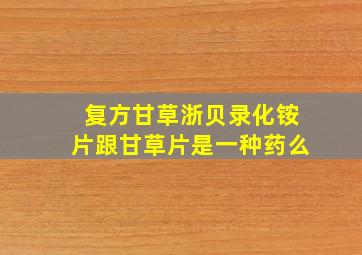 复方甘草浙贝录化铵片跟甘草片是一种药么